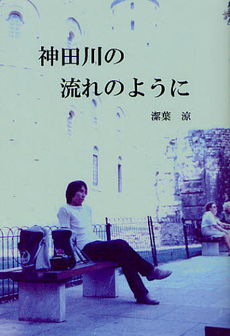 神田川の
流れのように

潔葉　涼